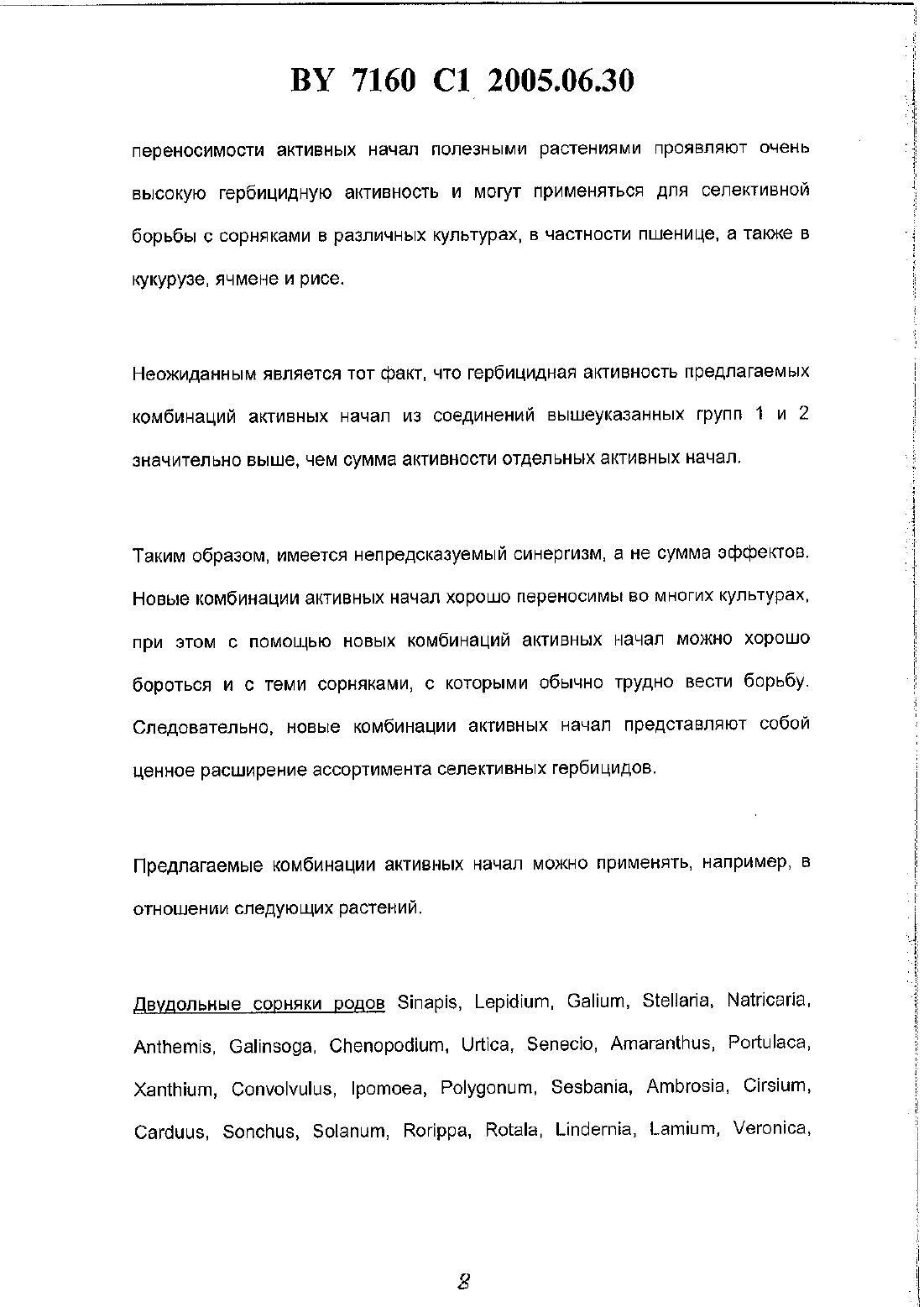 BY 7160 C1 2005.06.30

переносимости активных начал полезными растениями проявляют очень высокую гербицидную активность и могут применяться для селективной борьбы с сорняками в различных культурах, в частности пшенице, а также в кукурузе, ячмене и рисе.

Неожиданным является тот факт, что гербицидная активность предлагаемых комбинаций активных начал из соединений вышеуказанных групп 1 и 2 значительно выше, чем сумма активности отдельных активных начал.

Таким образом, имеется непредсказуемый синергизм, а не сумма эффектов. Новые комбинации активных начал хорошо переносимы во многих культурах, при этом с помощью новых комбинаций активных начал можно хорошо бороться и с теми сорняками, с которыми обычно трудно вести борьбу. Следовательно, новые комбинации активных начал представляют собой ценное расширение ассортимента селективных гербицидов.

Предлагаемые комбинации активных начал можно применять, например, в отношении следующих растений.

Двудольные сорняки родов Sinapis, Lepidium, Galium, Stellaria, Natricaria, Anthemis, Galinsoga, Chenopodium, Urtica, Senecio, Amaranthus, Portulaca, Xanthium, Convolvulus, Ipomoea, Polygonum, Sesbania, Ambrosia, Cirsium, Carduus, Sonchus, Solanum, Rorippa, Rotala, Lindernia, Lamium, Veronica,

8